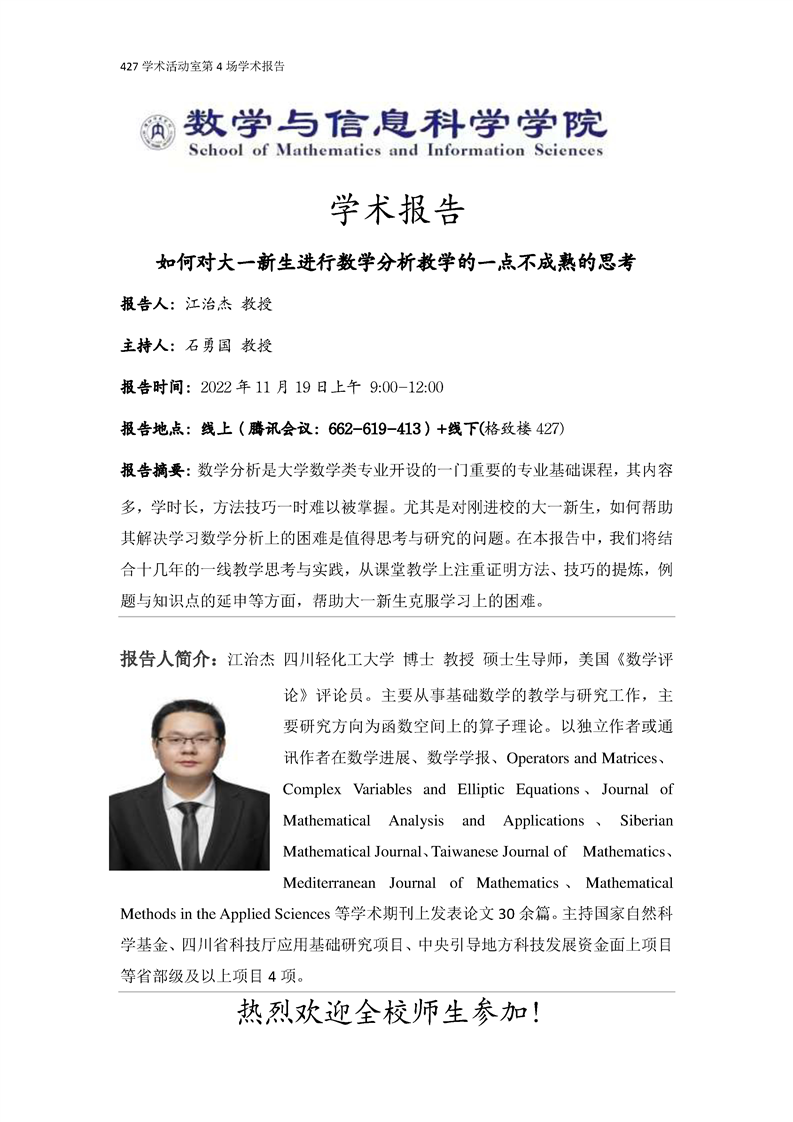 427 学术活动室第 4 场学术报告

数学与信息科学学院
School of Mathematics and Information Sciences

学术报告

如何对大一新生进行数学分析教学的一点不成熟的思考

报告人：江治杰 教授

主持人：石勇国 教授

报告时间：2022 年 11 月 19 日上午 9:00-12:00

报告地点：线上（腾讯会议：662-619-413）+线下(格致楼 427)

报告摘要：数学分析是大学数学类专业开设的一门重要的专业基础课程，其内容多，学时长，方法技巧一时难以被掌握。尤其是对刚进校的大一新生，如何帮助其解决学习数学分析上的困难是值得思考与研究的问题。在本报告中，我们将结合十几年的一线教学思考与实践，从课堂教学上注重证明方法、技巧的提炼，例题与知识点的延申等方面，帮助大一新生克服学习上的困难。

报告人简介：江治杰 四川轻化工大学 博士 教授 硕士生导师，美国《数学评论》评论员。主要从事基础数学的教学与研究工作，主要研究方向为函数空间上的算子理论。以独立作者或通讯作者在数学进展、数学学报、Operators and Matrices、Complex Variables and Elliptic Equations、Journal of Mathematical Analysis and Applications、Siberian Mathematical Journal、Taiwanese Journal of Mathematics、Mediterranean Journal of Mathematics、Mathematical Methods in the Applied Sciences 等学术期刊上发表论文 30 余篇。主持国家自然科学基金、四川省科技厅应用基础研究项目、中央引导地方科技发展资金面上项目等省部级及以上项目 4 项。

热烈欢迎全校师生参加！